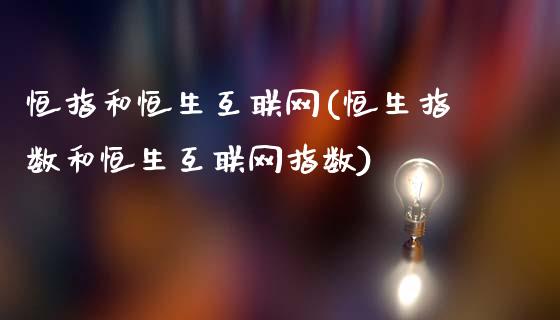 恒指和恒生互联网(恒生指数和恒生互联网指数)